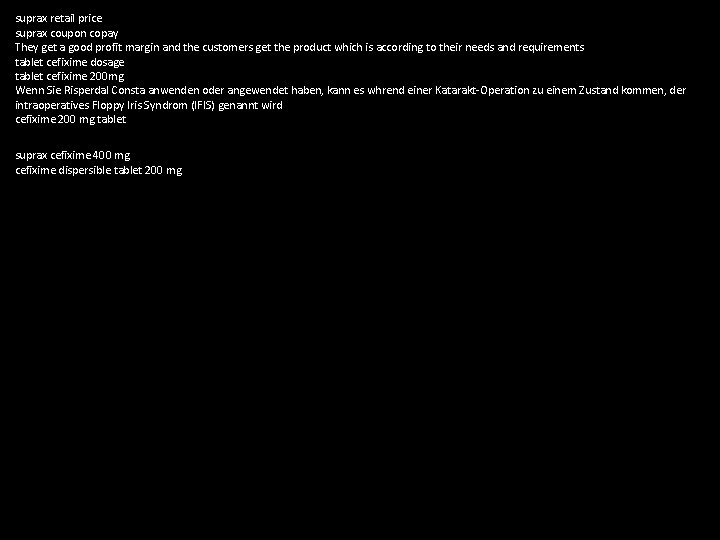 suprax retail price
suprax coupon copay
They get a good profit margin and the customers get the product which is according to their needs and requirements
tablet cefixime dosage
tablet cefixime 200mg
Wenn Sie Risperdal Consta anwenden oder angewendet haben, kann es whrend einer Katarakt-Operation zu einem Zustand kommen, der intraoperatives Floppy Iris Syndrom (IFIS) genannt wird
cefixime 200 mg tablet

suprax cefixime 400 mg
cefixime dispersible tablet 200 mg